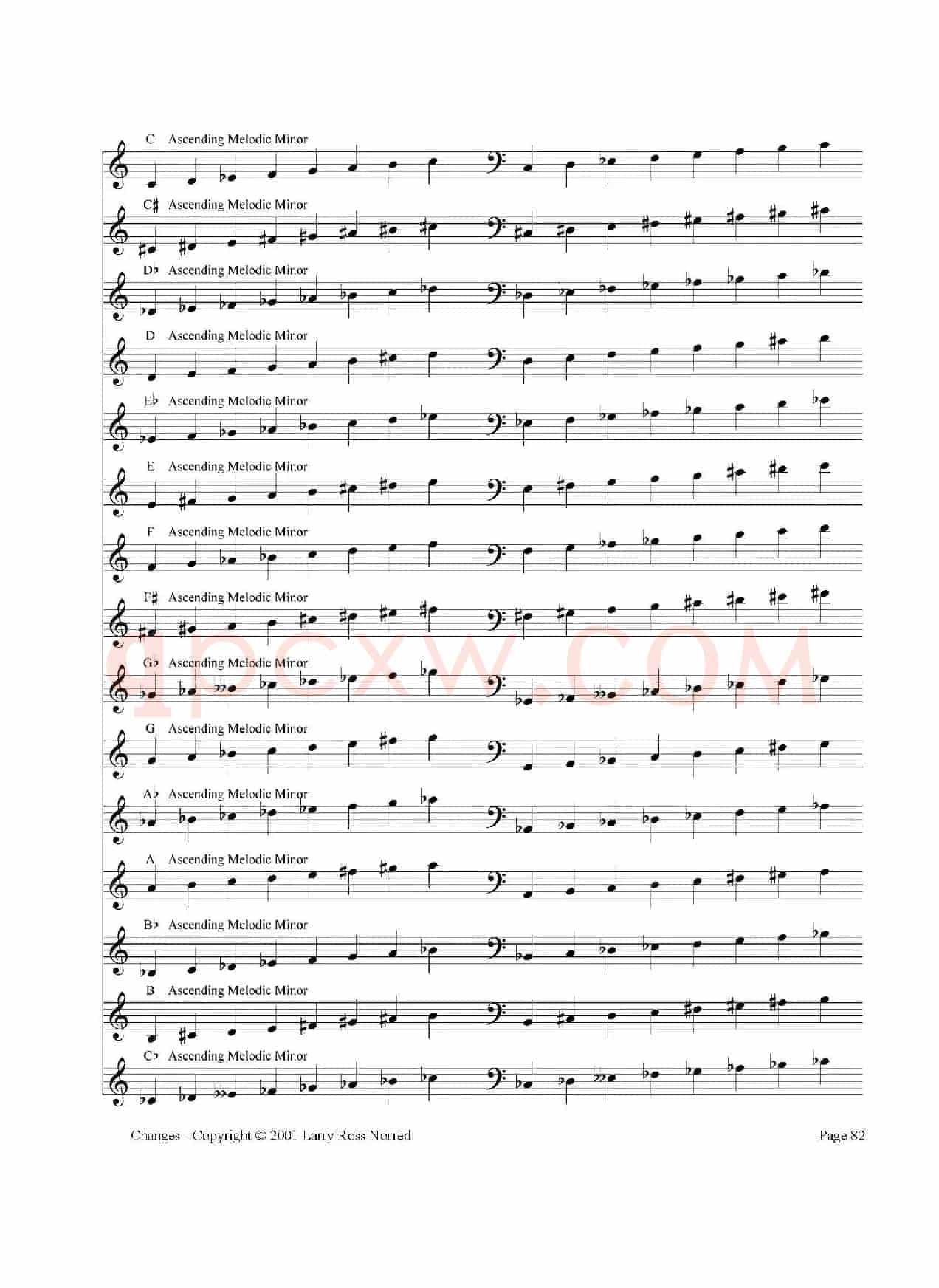 C Ascending Melodic Minor

C♯ Ascending Melodic Minor

D♭ Ascending Melodic Minor

D Ascending Melodic Minor

E♭ Ascending Melodic Minor

E Ascending Melodic Minor

F Ascending Melodic Minor

F♯ Ascending Melodic Minor

G♭ Ascending Melodic Minor

G Ascending Melodic Minor

A♭ Ascending Melodic Minor

A Ascending Melodic Minor

B♭ Ascending Melodic Minor

B Ascending Melodic Minor

C♭ Ascending Melodic Minor

Changes - Copyright © 2001 Larry Ross Norred

Page 82

qpcxw.COM